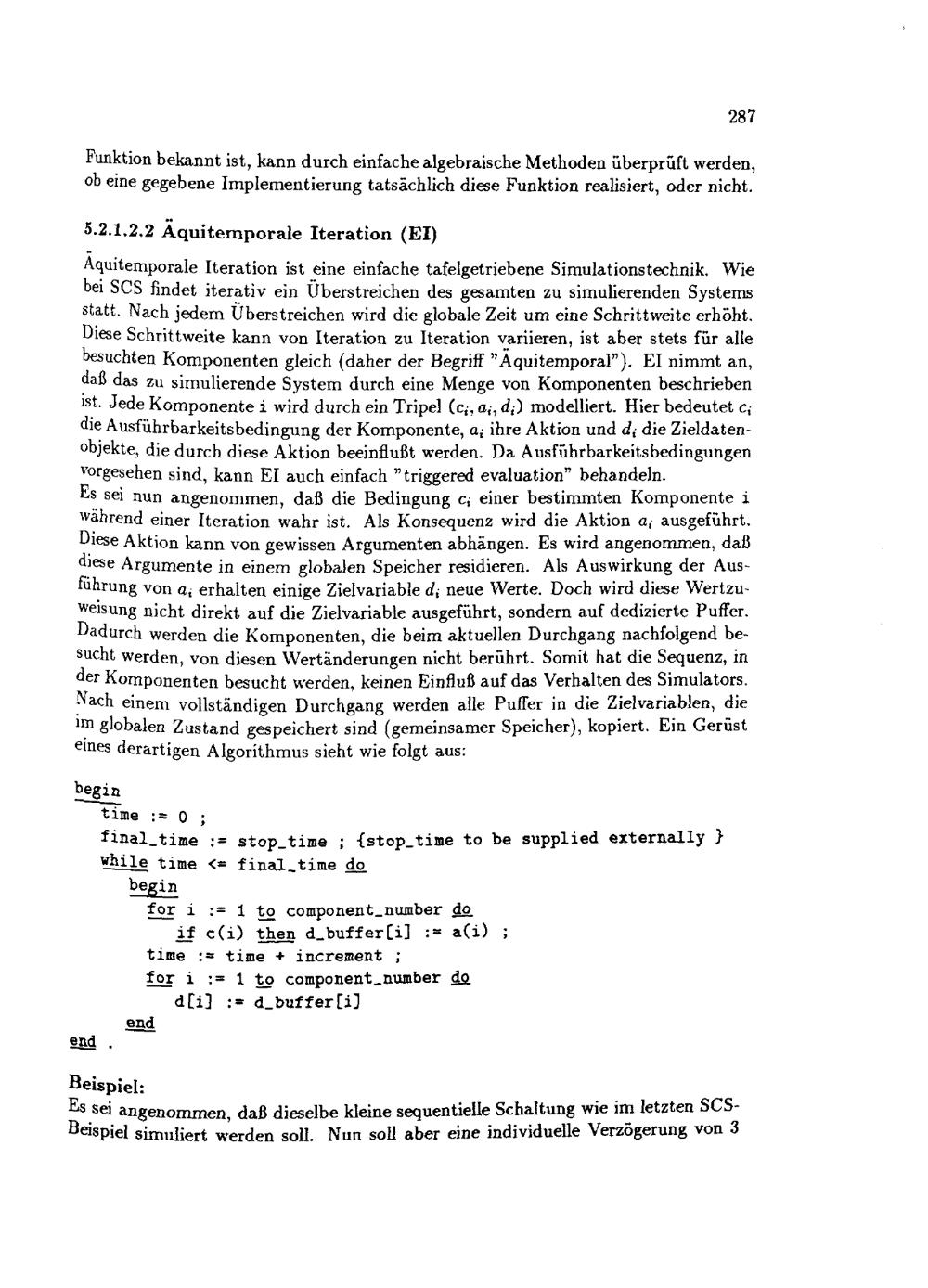 287

Funktion bekannt ist, kann durch einfache algebraische Methoden überprüft werden, ob eine gegebene Implementierung tatsächlich diese Funktion realisiert, oder nicht.

5.2.1.2.2 Äquitemporale Iteration (EI)

Äquitemporale Iteration ist eine einfache tafelgetriebene Simulationstechnik. Wie bei SCS findet iterativ ein Überstreichen des gesamten zu simulierenden Systems statt. Nach jedem Überstreichen wird die globale Zeit um eine Schrittweite erhöht. Diese Schrittweite kann von Iteration zu Iteration variieren, ist aber stets für alle besuchten Komponenten gleich (daher der Begriff "Äquitemporal"). EI nimmt an, daß das zu simulierende System durch eine Menge von Komponenten beschrieben ist. Jede Komponente i wird durch ein Tripel $(c_i, a_i, d_i)$ modelliert. Hier bedeutet $c_i$ die Ausführbarkeitsbedingung der Komponente, $a_i$ ihre Aktion und $d_i$ die Zieldatenobjekte, die durch diese Aktion beeinflußt werden. Da Ausführbarkeitsbedingungen vorgesehen sind, kann EI auch einfach "triggered evaluation" behandeln.
Es sei nun angenommen, daß die Bedingung $c_i$ einer bestimmten Komponente i während einer Iteration wahr ist. Als Konsequenz wird die Aktion $a_i$ ausgeführt. Diese Aktion kann von gewissen Argumenten abhängen. Es wird angenommen, daß diese Argumente in einem globalen Speicher residieren. Als Auswirkung der Ausführung von $a_i$ erhalten einige Zielvariable $d_i$ neue Werte. Doch wird diese Wertzuweisung nicht direkt auf die Zielvariable ausgeführt, sondern auf dedizierte Puffer. Dadurch werden die Komponenten, die beim aktuellen Durchgang nachfolgend besucht werden, von diesen Wertänderungen nicht berührt. Somit hat die Sequenz, in der Komponenten besucht werden, keinen Einfluß auf das Verhalten des Simulators. Nach einem vollständigen Durchgang werden alle Puffer in die Zielvariablen, die im globalen Zustand gespeichert sind (gemeinsamer Speicher), kopiert. Ein Gerüst eines derartigen Algorithmus sieht wie folgt aus:

begin
time := 0 ;
final_time := stop_time ; {stop_time to be supplied externally }
while time <= final_time do
begin
for i := 1 to component_number do
if c(i) then d_buffer[i] := a(i) ;
time := time + increment ;
for i := 1 to component_number do
d[i] := d_buffer[i]
end
end .

Beispiel:
Es sei angenommen, daß dieselbe kleine sequentielle Schaltung wie im letzten SCS-Beispiel simuliert werden soll. Nun soll aber eine individuelle Verzögerung von 3